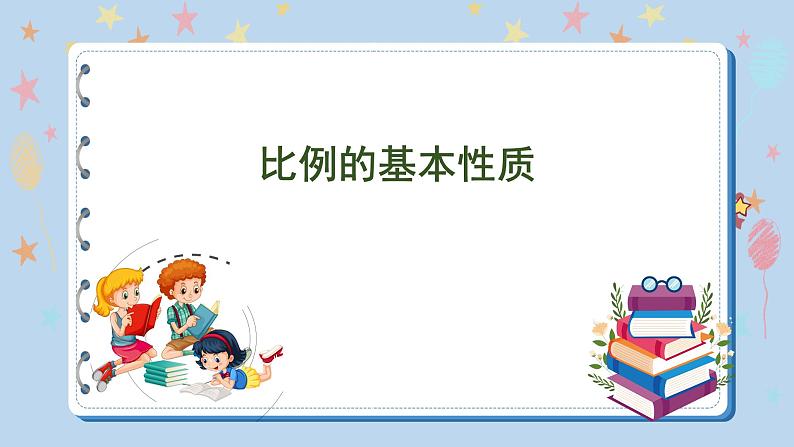 比例的基本性质